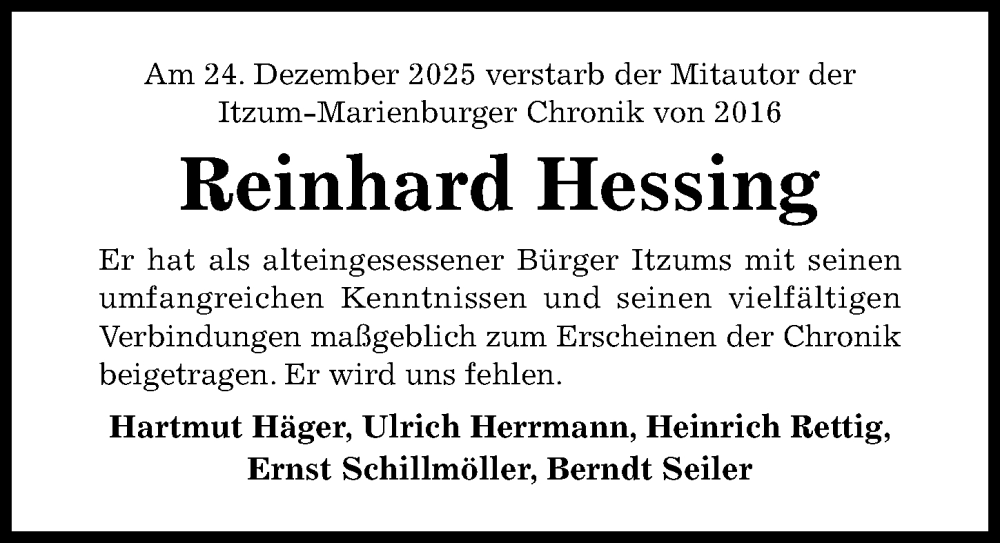 Am 24. Dezember 2025 verstarb der Mitautor der
Itzum-Marienburger Chronik von 2016

Reinhard Hessing

Er hat als alteingesessener Bürger Itzums mit seinen umfangreichen Kenntnissen und seinen vielfältigen Verbindungen maßgeblich zum Erscheinen der Chronik beigetragen. Er wird uns fehlen.

Hartmut Häger, Ulrich Herrmann, Heinrich Rettig,
Ernst Schillmöller, Berndt Seiler